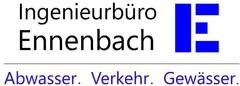 Ingenieurbüro
Ennenbach

Abwasser. Verkehr. Gewässer.